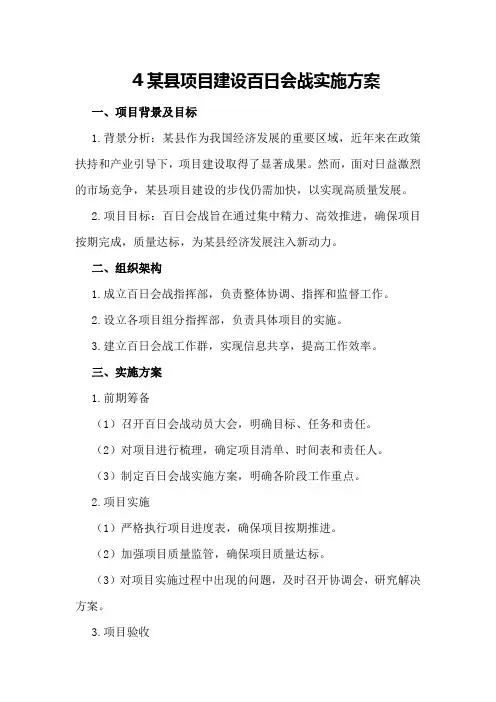 4 某县项目建设百日会战实施方案

一、项目背景及目标

1.背景分析：某县作为我国经济发展的重要区域，近年来在政策扶持和产业引导下，项目建设取得了显著成果。然而，面对日益激烈的市场竞争，某县项目建设的步伐仍需加快，以实现高质量发展。

2.项目目标：百日会战旨在通过集中精力、高效推进，确保项目按期完成，质量达标，为某县经济发展注入新动力。

二、组织架构

1.成立百日会战指挥部，负责整体协调、指挥和监督工作。

2.设立各项目组分指挥部，负责具体项目的实施。

3.建立百日会战工作群，实现信息共享，提高工作效率。

三、实施方案

1.前期筹备

（1）召开百日会战动员大会，明确目标、任务和责任。

（2）对项目进行梳理，确定项目清单、时间表和责任人。

（3）制定百日会战实施方案，明确各阶段工作重点。

2.项目实施

（1）严格执行项目进度表，确保项目按期推进。

（2）加强项目质量监管，确保项目质量达标。

（3）对项目实施过程中出现的问题，及时召开协调会，研究解决方案。

3.项目验收